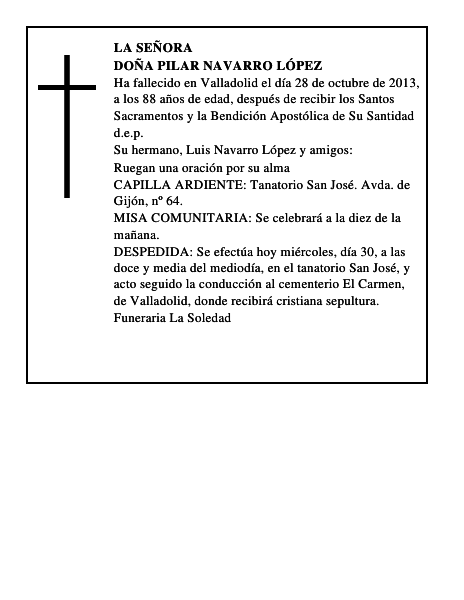 LA SEÑORA
DOÑA PILAR NAVARRO LÓPEZ
Ha fallecido en Valladolid el día 28 de octubre de 2013, a los 88 años de edad, después de recibir los Santos Sacramentos y la Bendición Apostólica de Su Santidad d.e.p.
Su hermano, Luis Navarro López y amigos:
Ruegan una oración por su alma
CAPILLA ARDIENTE: Tanatorio San José. Avda. de Gijón, nº 64.
MISA COMUNITARIA: Se celebrará a la diez de la mañana.
DESPEDIDA: Se efectúa hoy miércoles, día 30, a las doce y media del mediodía, en el tanatorio San José, y acto seguido la conducción al cementerio El Carmen, de Valladolid, donde recibirá cristiana sepultura.
Funeraria La Soledad